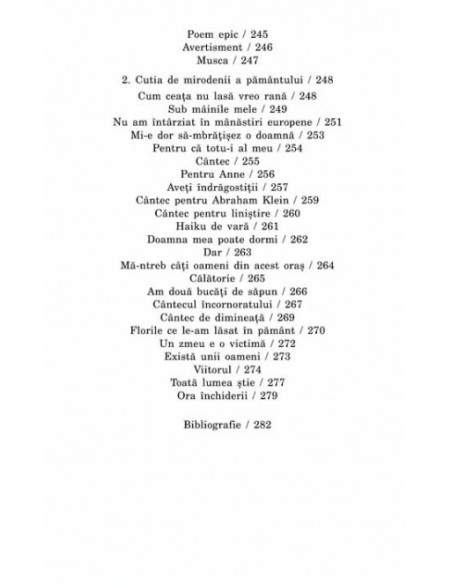 Poem epic / 245
Avertisment / 246
Musca / 247

2. Cutia de mirodenii a pământului / 248

Cum ceața nu lasă vreo rană / 248
Sub mâinile mele / 249
Nu am întârziat în mânăstiri europene / 251
Mi-e dor să-mbrățișez o doamnă / 253
Pentru că totu-i al meu / 254
Cântec / 255
Pentru Anne / 256
Aveți îndrăgostiții / 257
Cântec pentru Abraham Klein / 259
Cântec pentru liniștire / 260
Haiku de vară / 261
Doamna mea poate dormi / 262
Dar / 263
Mă-ntreb câți oameni din acest oraș / 264
Călătorie / 265
Am două bucăți de săpun / 266
Cântecul încornoratului / 267
Cântec de dimineață / 269
Florile ce le-am lăsat în pământ / 270
Un zmeu e o victimă / 272
Există unii oameni / 273
Viitorul / 274
Toată lumea știe / 277
Ora închiderii / 279

Bibliografie / 282